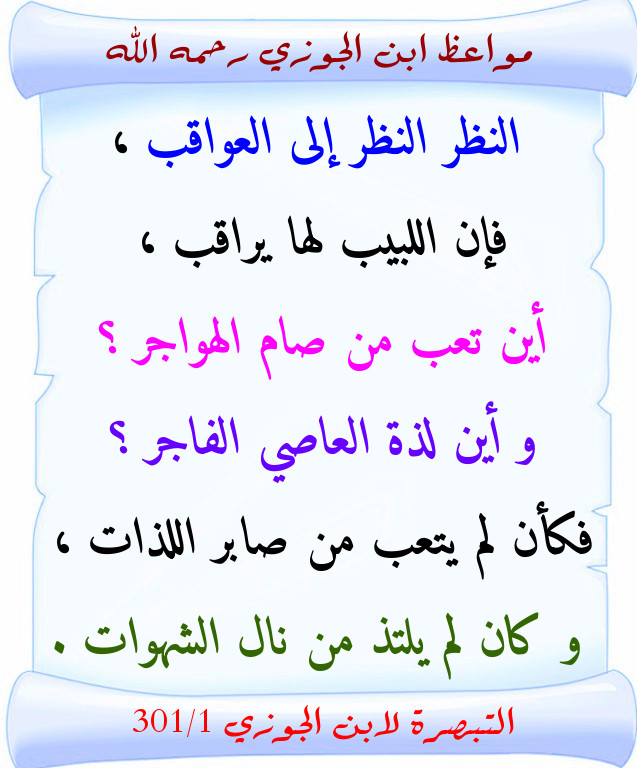 مواعظ ابن الجوزي رحمه الله

النظر النظر إلى العواقب ،

فإن اللبيب لها يراقب ،

أين تعب من صام الهواجر ؟

و أين لذة العاصي الفاجر ؟

فكأن لم يتعب من صابر اللذات ،

و كان لم يلتذ من نال الشهوات .

التبصرة لابن الجوزي 301/1